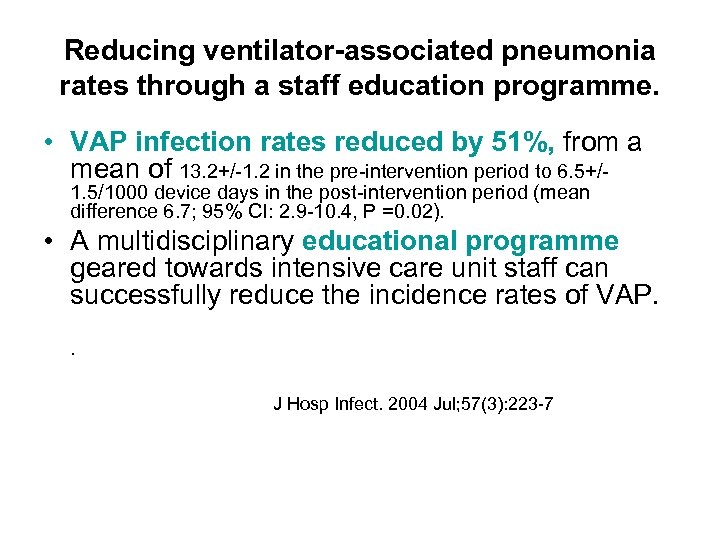 Reducing ventilator-associated pneumonia rates through a staff education programme.

• VAP infection rates reduced by 51%, from a mean of 13.2+/-1.2 in the pre-intervention period to 6.5+/-1.5/1000 device days in the post-intervention period (mean difference 6.7; 95% CI: 2.9-10.4, P =0.02).

• A multidisciplinary educational programme geared towards intensive care unit staff can successfully reduce the incidence rates of VAP.

.

J Hosp Infect. 2004 Jul;57(3):223-7